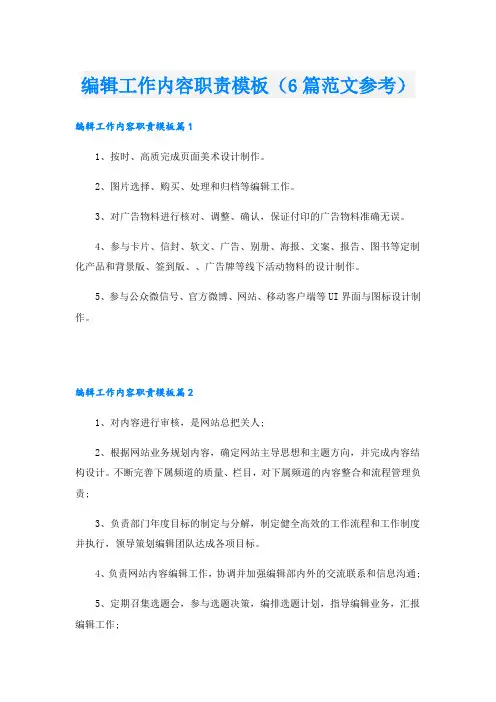 编辑工作内容职责模板（6篇范文参考）

编辑工作内容职责模板篇1

1、按时、高质完成页面美术设计制作。

2、图片选择、购买、处理和归档等编辑工作。

3、对广告物料进行核对、调整、确认，保证付印的广告物料准确无误。

4、参与卡片、信封、软文、广告、别册、海报、文案、报告、图书等定制化产品和背景版、签到版、、广告牌等线下活动物料的设计制作。

5、参与公众微信号、官方微博、网站、移动客户端等UI界面与图标设计制作。

编辑工作内容职责模板篇2

1、对内容进行审核，是网站总把关人；

2、根据网站业务规划内容，确定网站主导思想和主题方向，并完成内容结构设计。不断完善下属频道的质量、栏目，对下属频道的内容整合和流程管理负责；

3、负责部门年度目标的制定与分解，制定健全高效的工作流程和工作制度并执行，领导策划编辑团队达成各项目标。

4、负责网站内容编辑工作，协调并加强编辑部内外的交流联系和信息沟通；

5、定期召集选题会，参与选题决策，编排选题计划，指导编辑业务，汇报编辑工作；